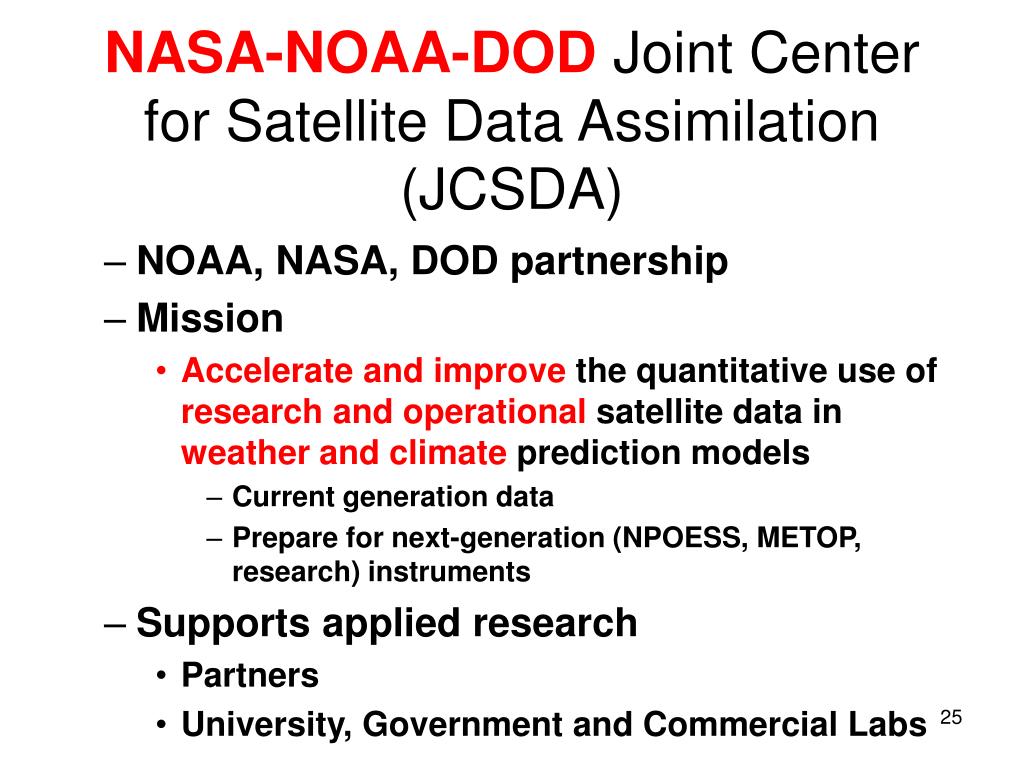 NASA-NOAA-DOD Joint Center for Satellite Data Assimilation (JCSDA)

– NOAA, NASA, DOD partnership
– Mission
• Accelerate and improve the quantitative use of research and operational satellite data in weather and climate prediction models
– Current generation data
– Prepare for next-generation (NPOESS, METOP, research) instruments
– Supports applied research
• Partners
• University, Government and Commercial Labs

25